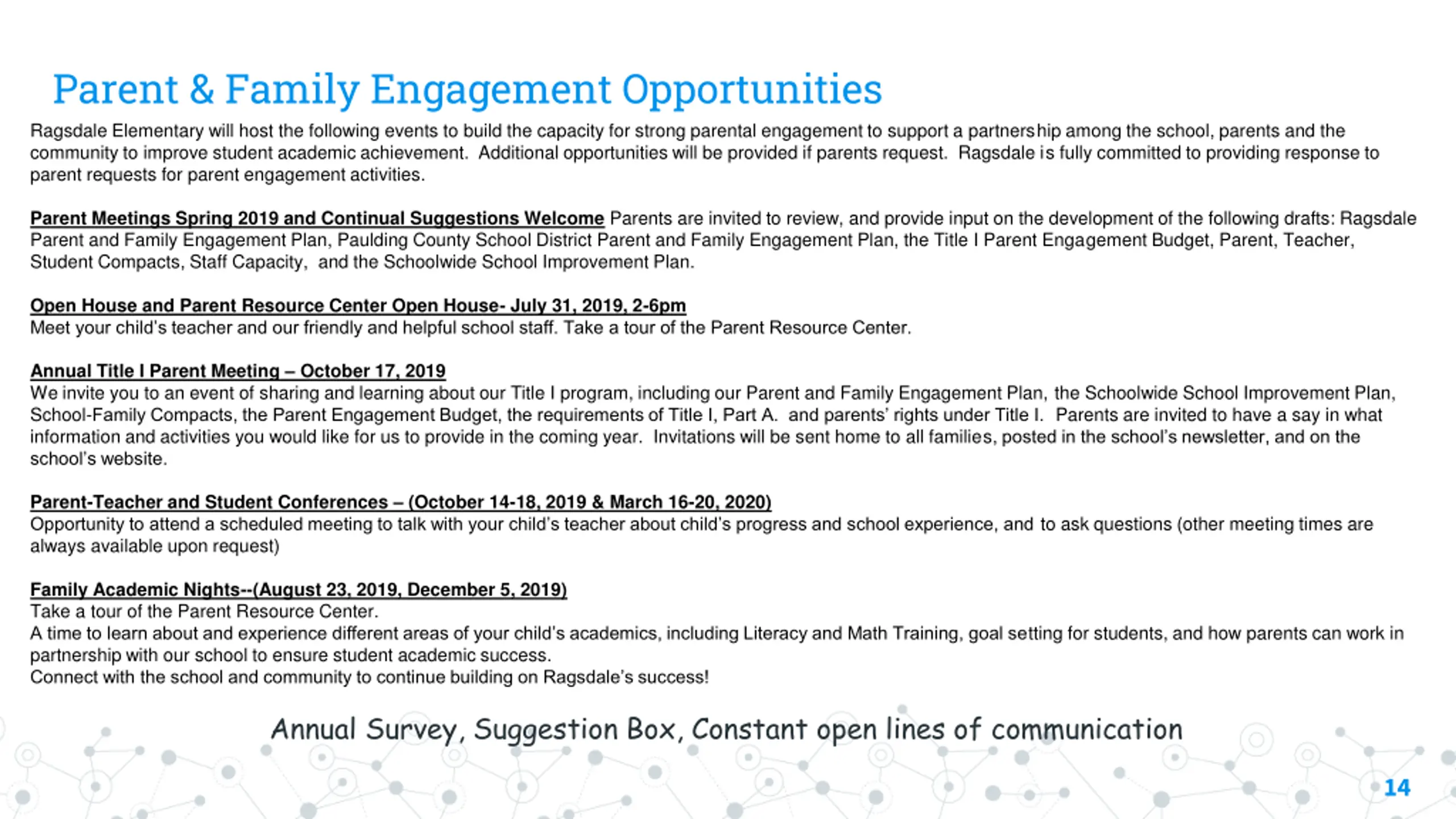 Parent & Family Engagement Opportunities

Ragsdale Elementary will host the following events to build the capacity for strong parental engagement to support a partnership among the school, parents and the community to improve student academic achievement. Additional opportunities will be provided if parents request. Ragsdale is fully committed to providing response to parent requests for parent engagement activities.

Parent Meetings Spring 2019 and Continual Suggestions Welcome Parents are invited to review, and provide input on the development of the following drafts: Ragsdale Parent and Family Engagement Plan, Paulding County School District Parent and Family Engagement Plan, the Title I Parent Engagement Budget, Parent, Teacher, Student Compacts, Staff Capacity, and the Schoolwide School Improvement Plan.

Open House and Parent Resource Center Open House- July 31, 2019, 2-6pm
Meet your child's teacher and our friendly and helpful school staff. Take a tour of the Parent Resource Center.

Annual Title I Parent Meeting – October 17, 2019
We invite you to an event of sharing and learning about our Title I program, including our Parent and Family Engagement Plan, the Schoolwide School Improvement Plan, School-Family Compacts, the Parent Engagement Budget, the requirements of Title I, Part A. and parents' rights under Title I. Parents are invited to have a say in what information and activities you would like for us to provide in the coming year. Invitations will be sent home to all families, posted in the school's newsletter, and on the school's website.

Parent-Teacher and Student Conferences – (October 14-18, 2019 & March 16-20, 2020)
Opportunity to attend a scheduled meeting to talk with your child's teacher about child's progress and school experience, and to ask questions (other meeting times are always available upon request)

Family Academic Nights--(August 23, 2019, December 5, 2019)
Take a tour of the Parent Resource Center.
A time to learn about and experience different areas of your child's academics, including Literacy and Math Training, goal setting for students, and how parents can work in partnership with our school to ensure student academic success.
Connect with the school and community to continue building on Ragsdale's success!

Annual Survey, Suggestion Box, Constant open lines of communication

14